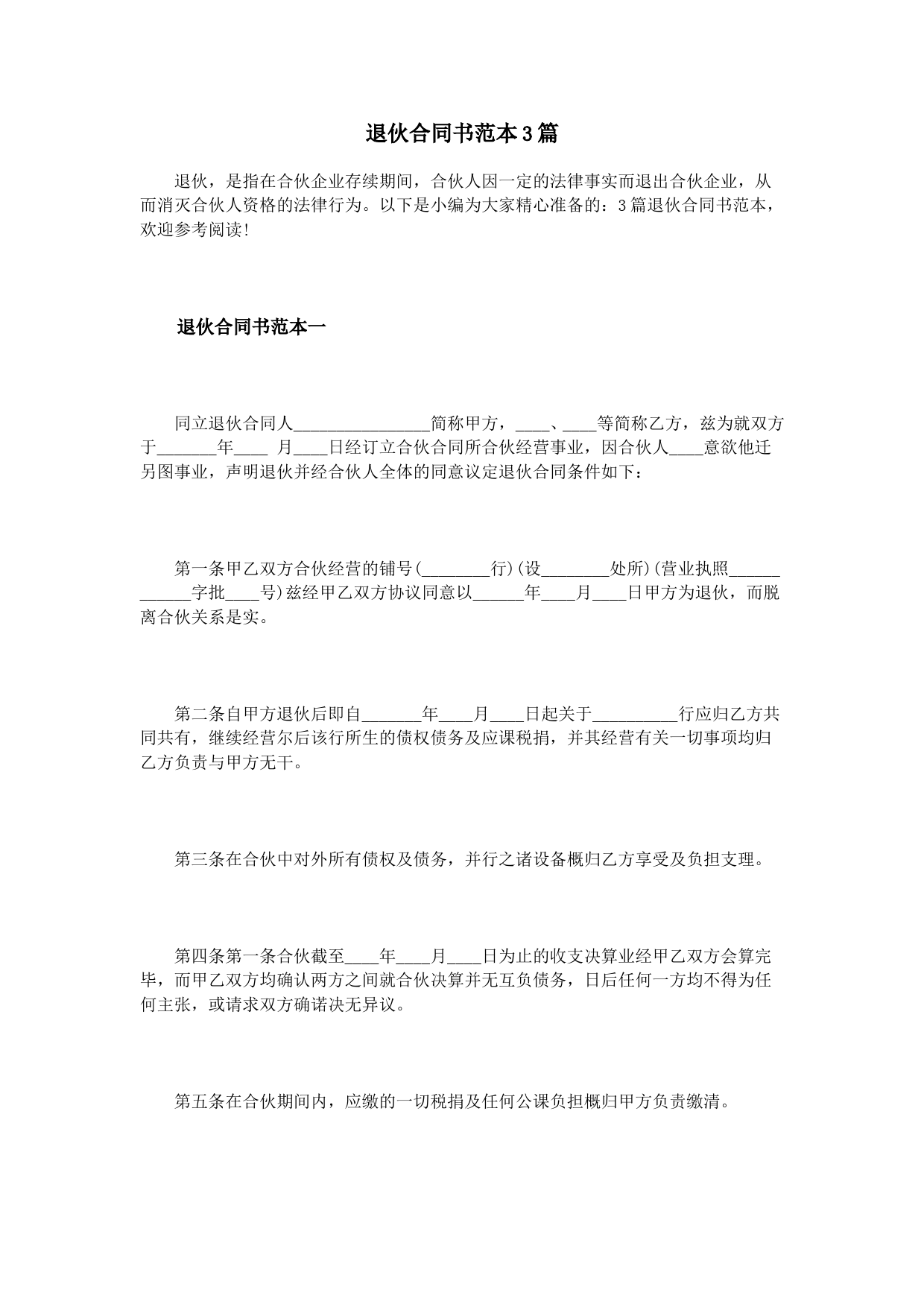 退伙合同书范本3篇

退伙，是指在合伙企业存续期间，合伙人因一定的法律事实而退出合伙企业，从而消灭合伙人资格的法律行为。以下是小编为大家精心准备的：3篇退伙合同书范本，欢迎参考阅读！

退伙合同书范本一

同立退伙合同人________________简称甲方，____、____等简称乙方，兹为就双方于_______年____ 月____日经订立合伙合同所合伙经营事业，因合伙人____意欲他迁另图事业，声明退伙并经合伙人全体的同意议定退伙合同条件如下：

第一条甲乙双方合伙经营的铺号(________行)(设________处所)(营业执照____________字批____号)兹经甲乙双方协议同意以______年____月____日甲方为退伙，而脱离合伙关系是实。

第二条自甲方退伙后即自_______年____月____日起关于__________行应归乙方共同共有，继续经营尔后该行所生的债权债务及应课税捐，并其经营有关一切事项均归乙方负责与甲方无干。

第三条在合伙中对外所有债权及债务，并行之诸设备概归乙方享受及负担支理。

第四条第一条合伙截至____年____月____日为止的收支决算业经甲乙双方会算完毕，而甲乙双方均确认两方之间就合伙决算并无互负债务，日后任何一方均不得为任何主张，或请求双方确诺决无异议。

第五条在合伙期间内，应缴的一切税捐及任何公课负担概归甲方负责缴清。